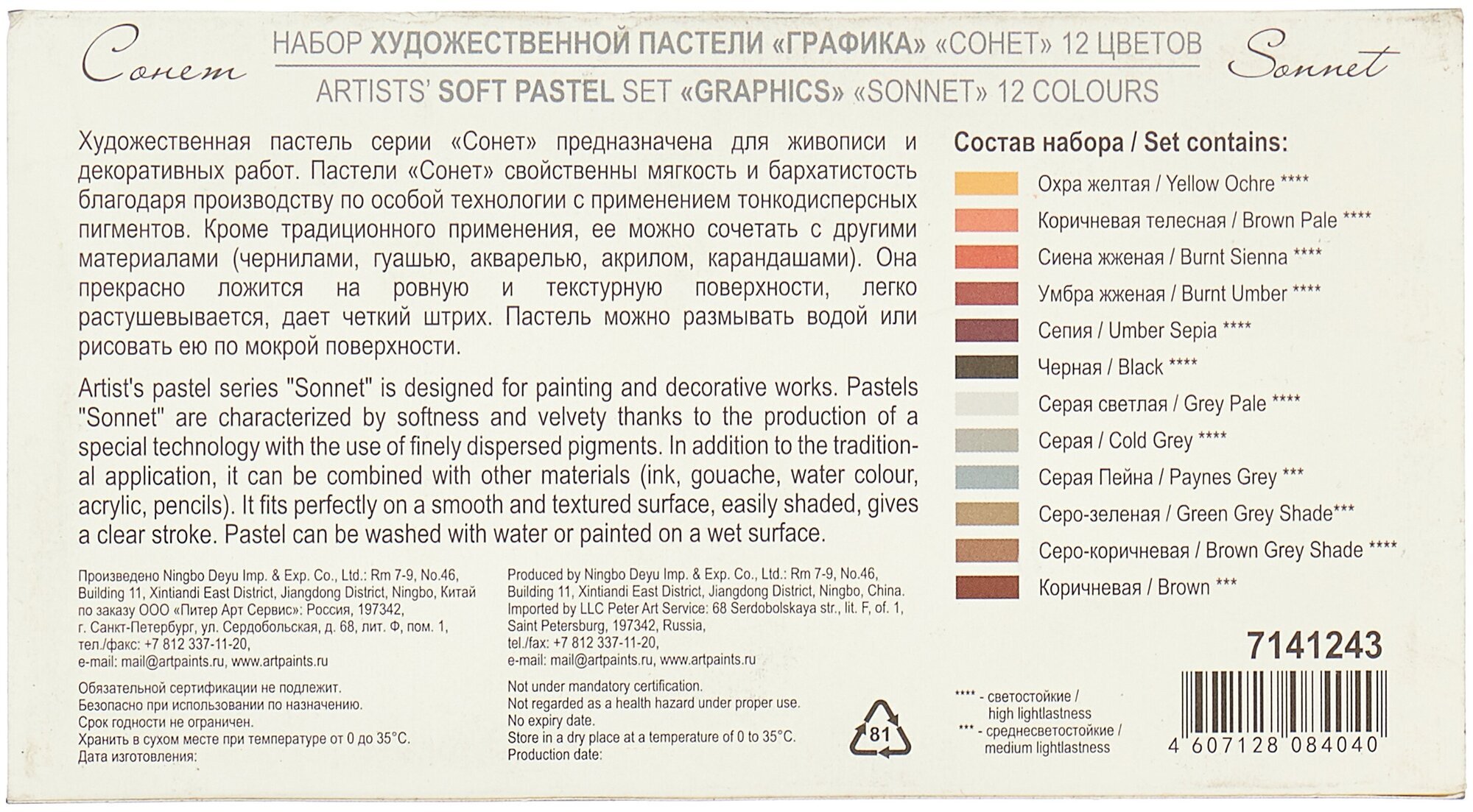 Сонет

НАБОР ХУДОЖЕСТВЕННОЙ ПАСТЕЛИ «ГРАФИКА» «СОНЕТ» 12 ЦВЕТОВ
ARTISTS' SOFT PASTEL SET «GRAPHICS» «SONNET» 12 COLOURS

Sonnet

Художественная пастель серии «Сонет» предназначена для живописи и декоративных работ. Пастели «Сонет» свойственны мягкость и бархатистость благодаря производству по особой технологии с применением тонкодисперсных пигментов. Кроме традиционного применения, ее можно сочетать с другими материалами (чернилами, гуашью, акварелью, акрилом, карандашами). Она прекрасно ложится на ровную и текстурную поверхности, легко растушевывается, дает четкий штрих. Пастель можно размывать водой или рисовать ею по мокрой поверхности.

Artist's pastel series "Sonnet" is designed for painting and decorative works. Pastels "Sonnet" are characterized by softness and velvety thanks to the production of a special technology with the use of finely dispersed pigments. In addition to the traditional application, it can be combined with other materials (ink, gouache, water colour, acrylic, pencils). It fits perfectly on a smooth and textured surface, easily shaded, gives a clear stroke. Pastel can be washed with water or painted on a wet surface.

Произведено Ningbo Deyu Imp. & Exp. Co., Ltd.: Rm 7-9, No.46, Building 11, Xintiandi East District, Jiangdong District, Ningbo, Китай по заказу ООО «Питер Арт Сервис»: Россия, 197342, г. Санкт-Петербург, ул. Сердобольская, д. 68, лит. Ф, пом. 1, тел./факс: +7 812 337-11-20, e-mail: mail@artpaints.ru, www.artpaints.ru

Обязательной сертификации не подлежит.
Безопасно при использовании по назначению.
Срок годности не ограничен.
Хранить в сухом месте при температуре от 0 до 35°C.
Дата изготовления:

Produced by Ningbo Deyu Imp. & Exp. Co., Ltd.: Rm 7-9, No.46, Building 11, Xintiandi East District, Jiangdong District, Ningbo, China. Imported by LLC Peter Art Service: 68 Serdobolskaya str., lit. F, of. 1, Saint Petersburg, 197342, Russia, tel./fax: +7 812 337-11-20, e-mail: mail@artpaints.ru, www.artpaints.ru

Not under mandatory certification.
Not regarded as a health hazard under proper use.
No expiry date.
Store in a dry place at a temperature of 0 to 35°C.
Production date:

81

Состав набора / Set contains:
Охра желтая / Yellow Ochre ****
Коричневая телесная / Brown Pale ****
Сиена жженая / Burnt Sienna ****
Умбра жженая / Burnt Umber ****
Сепия / Umber Sepia ****
Черная / Black ****
Серая светлая / Grey Pale ****
Серая / Cold Grey ****
Серая Пейна / Paynes Grey ***
Серо-зеленая / Green Grey Shade***
Серо-коричневая / Brown Grey Shade ****
Коричневая / Brown ***

7141243

**** - светостойкие / high lightlastness
*** - среднесветостойкие / medium lightlastness

4 607128 084040